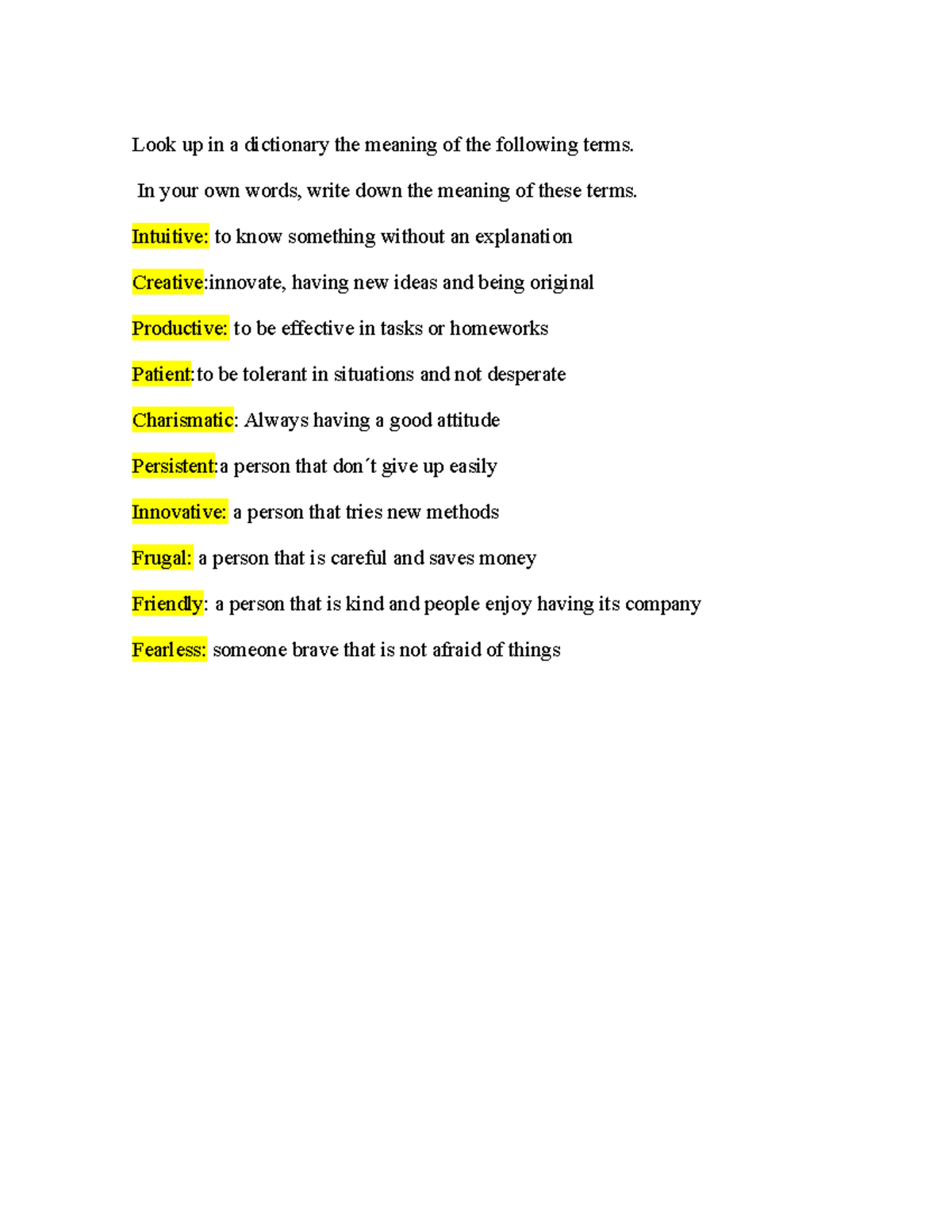 Look up in a dictionary the meaning of the following terms.

In your own words, write down the meaning of these terms.

Intuitive: to know something without an explanation

Creative:innovate, having new ideas and being original

Productive: to be effective in tasks or homeworks

Patient:to be tolerant in situations and not desperate

Charismatic: Always having a good attitude

Persistent:a person that don´t give up easily

Innovative: a person that tries new methods

Frugal: a person that is careful and saves money

Friendly: a person that is kind and people enjoy having its company

Fearless: someone brave that is not afraid of things